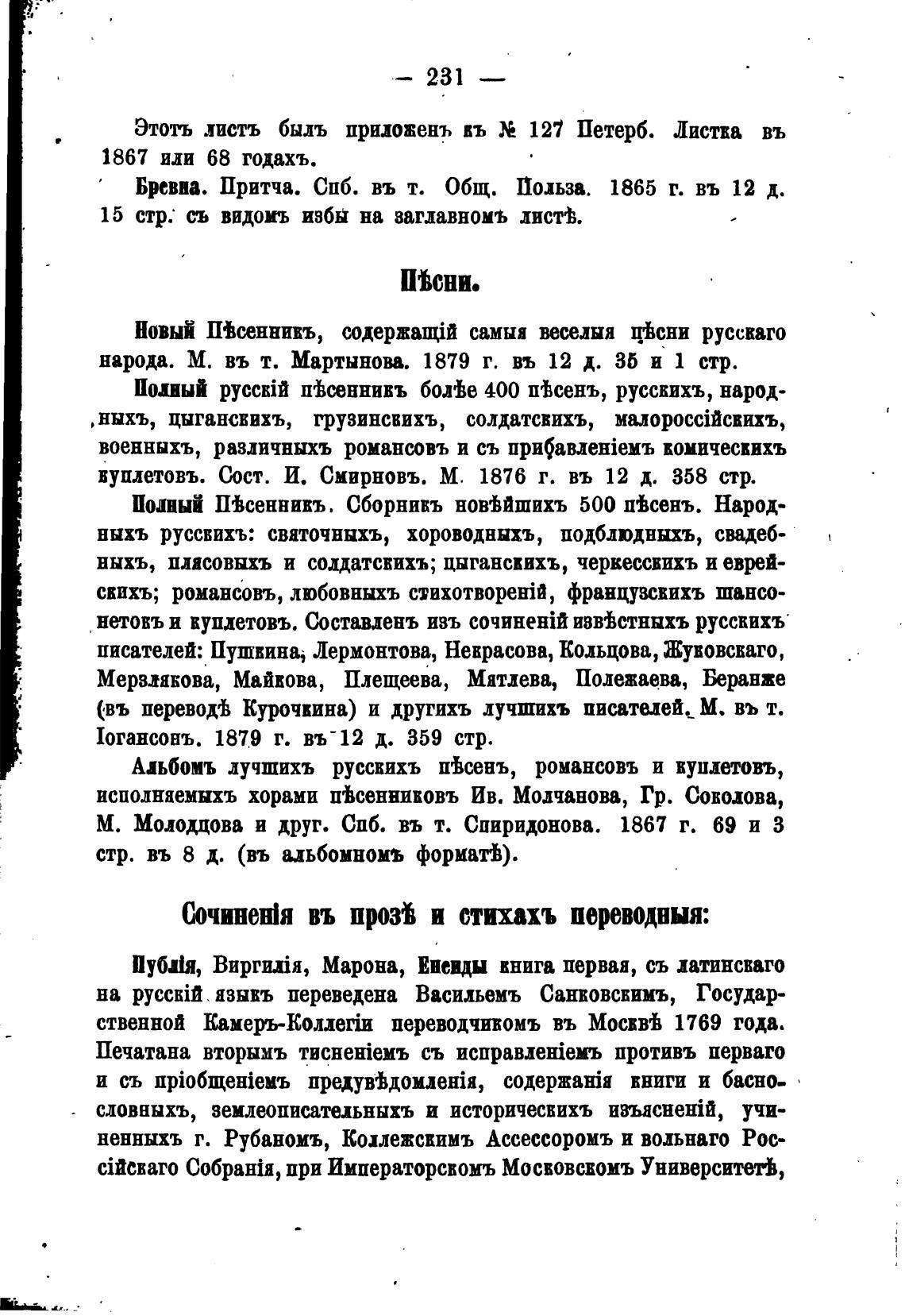 — 231 —

Этотъ листъ былъ приложенъ къ № 127 Петерб. Листка въ 1867 или 68 годахъ.

Бревна. Притча. Спб. въ т. Общ. Польза. 1865 г. въ 12 д. 15 стр. съ видомъ избы на заглавномъ листѣ.

Пѣсни.

Новый Пѣсенникъ, содержащій самыя веселыя пѣсни русскаго народа. М. въ т. Мартынова. 1879 г. въ 12 д. 35 и 1 стр.

Полный русскій пѣсенникъ болѣе 400 пѣсенъ, русскихъ, народныхъ, цыганскихъ, грузинскихъ, солдатскихъ, малороссійскихъ, военныхъ, различныхъ романсовъ и съ прибавленіемъ комическихъ куплетовъ. Сост. И. Смирновъ. М. 1876 г. въ 12 д. 358 стр.

Полный Пѣсенникъ. Сборникъ новѣйшихъ 500 пѣсенъ. Народныхъ русскихъ: святочныхъ, хороводныхъ, подблюдныхъ, свадебныхъ, плясовыхъ и солдатскихъ; цыганскихъ, черкесскихъ и еврейскихъ; романсовъ, любовныхъ стихотвореній, французскихъ шансонетокъ и куплетовъ. Составленъ изъ сочиненій извѣстныхъ русскихъ писателей: Пушкина, Лермонтова, Некрасова, Кольцова, Жуковскаго, Мерзлякова, Майкова, Плещеева, Мятлева, Полежаева, Беранже (въ переводѣ Курочкина) и другихъ лучшихъ писателей. М. въ т. Іогансонъ. 1879 г. въ 12 д. 359 стр.

Альбомъ лучшихъ русскихъ пѣсенъ, романсовъ и куплетовъ, исполняемыхъ хорами пѣсенниковъ Ив. Молчанова, Гр. Соколова, М. Молодцова и друг. Спб. въ т. Спиридонова. 1867 г. 69 и 3 стр. въ 8 д. (въ альбомномъ форматѣ).

Сочиненія въ прозѣ и стихахъ переводныя:

Публія, Виргилія, Марона, Енеиды книга первая, съ латинскаго на русскій языкъ переведена Васильемъ Санковскимъ, Государственной Камеръ-Коллегіи переводчикомъ въ Москвѣ 1769 года. Печатана вторымъ тисненіемъ съ исправленіемъ противъ перваго и съ пріобщеніемъ предувѣдомленія, содержанія книги и баснословныхъ, землеописательныхъ и историческихъ изъясненій, учиненныхъ г. Рубаномъ, Коллежскимъ Ассессоромъ и вольнаго Россійскаго Собранія, при Императорскомъ Московскомъ Университетѣ,